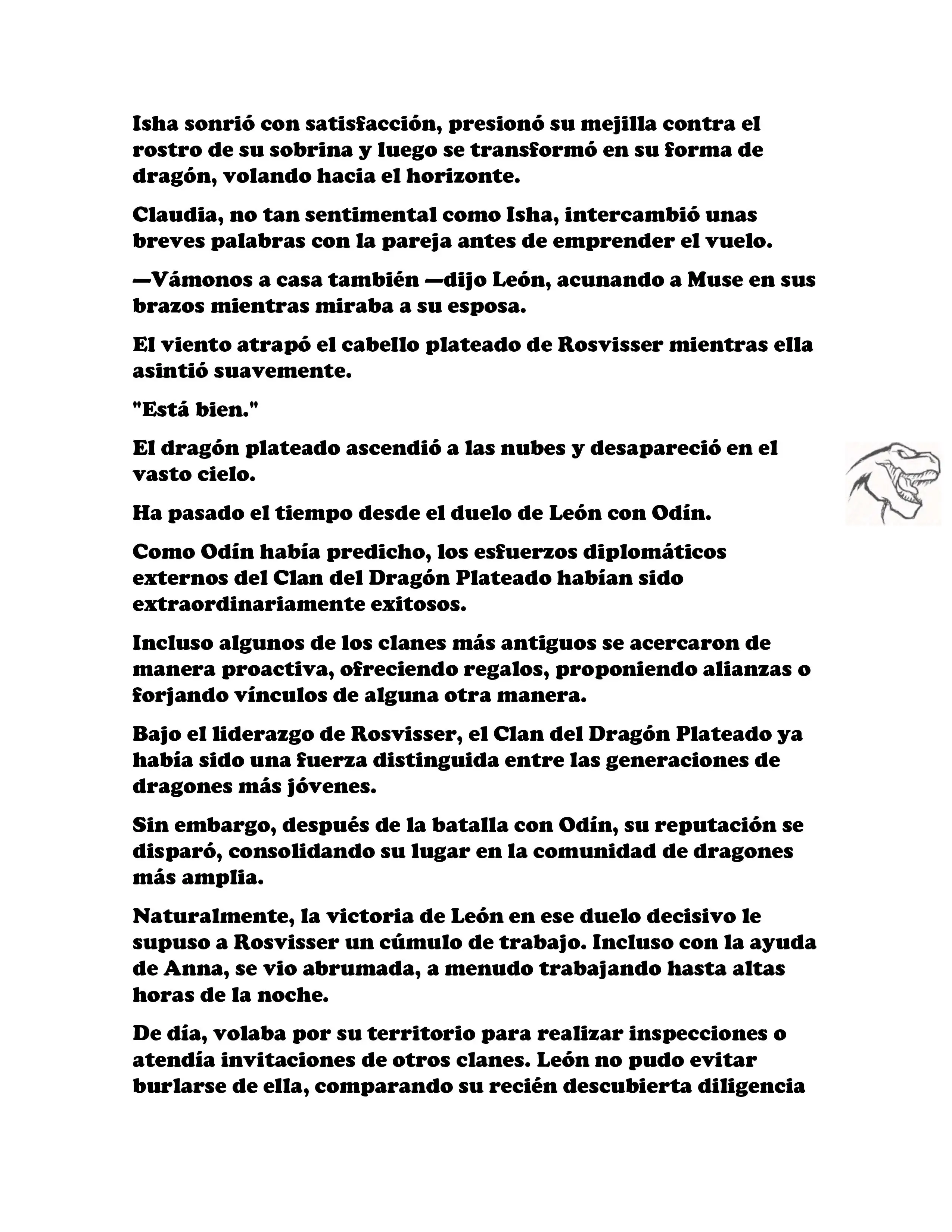 Isha sonrió con satisfacción, presionó su mejilla contra el rostro de su sobrina y luego se transformó en su forma de dragón, volando hacia el horizonte.

Claudia, no tan sentimental como Isha, intercambió unas breves palabras con la pareja antes de emprender el vuelo.

—Vámonos a casa también —dijo León, acunando a Muse en sus brazos mientras miraba a su esposa.

El viento atrapó el cabello plateado de Rosvisser mientras ella asintió suavemente.

"Está bien."

El dragón plateado ascendió a las nubes y desapareció en el vasto cielo.

Ha pasado el tiempo desde el duelo de León con Odín.

Como Odín había predicho, los esfuerzos diplomáticos externos del Clan del Dragón Plateado habían sido extraordinariamente exitosos.

Incluso algunos de los clanes más antiguos se acercaron de manera proactiva, ofreciendo regalos, proponiendo alianzas o forjando vínculos de alguna otra manera.

Bajo el liderazgo de Rosvisser, el Clan del Dragón Plateado ya había sido una fuerza distinguida entre las generaciones de dragones más jóvenes.

Sin embargo, después de la batalla con Odín, su reputación se disparó, consolidando su lugar en la comunidad de dragones más amplia.

Naturalmente, la victoria de León en ese duelo decisivo le supuso a Rosvisser un cúmulo de trabajo. Incluso con la ayuda de Anna, se vio abrumada, a menudo trabajando hasta altas horas de la noche.

De día, volaba por su territorio para realizar inspecciones o atendía invitaciones de otros clanes. León no pudo evitar burlarse de ella, comparando su recién descubierta diligencia